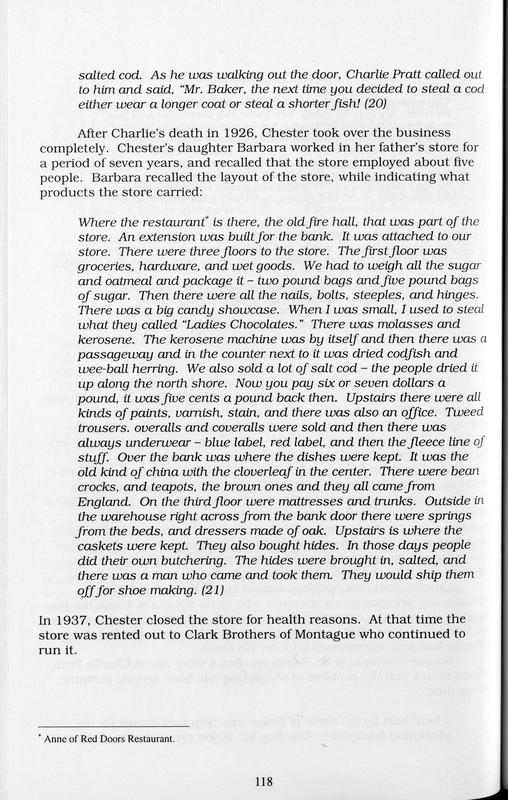 salted cod. As he was walking out the door, Charlie Pratt called out to him and said, "Mr. Baker, the next time you decided to steal a cod either wear a longer coat or steal a shorter fish! (20)

After Charlie's death in 1926, Chester took over the business completely. Chester's daughter Barbara worked in her father's store for a period of seven years, and recalled that the store employed about five people. Barbara recalled the layout of the store, while indicating what products the store carried:

Where the restaurant* is there, the old fire hall, that was part of the store. An extension was built for the bank. It was attached to our store. There were three floors to the store. The first floor was groceries, hardware, and wet goods. We had to weigh all the sugar and oatmeal and package it – two pound bags and five pound bags of sugar. Then there were all the nails, bolts, steeples, and hinges. There was a big candy showcase. When I was small, I used to steal what they called "Ladies Chocolates." There was molasses and kerosene. The kerosene machine was by itself and then there was a passageway and in the counter next to it was dried codfish and wee-ball herring. We also sold a lot of salt cod – the people dried it up along the north shore. Now you pay six or seven dollars a pound, it was five cents a pound back then. Upstairs there were all kinds of paints, varnish, stain, and there was also an office. Tweed trousers. overalls and coveralls were sold and then there was always underwear – blue label, red label, and then the fleece line of stuff. Over the bank was where the dishes were kept. It was the old kind of china with the cloverleaf in the center. There were bean crocks, and teapots, the brown ones and they all came from England. On the third floor were mattresses and trunks. Outside in the warehouse right across from the bank door there were springs from the beds, and dressers made of oak. Upstairs is where the caskets were kept. They also bought hides. In those days people did their own butchering. The hides were brought in, salted, and there was a man who came and took them. They would ship them off for shoe making. (21)

In 1937, Chester closed the store for health reasons. At that time the store was rented out to Clark Brothers of Montague who continued to run it.

* Anne of Red Doors Restaurant.

118